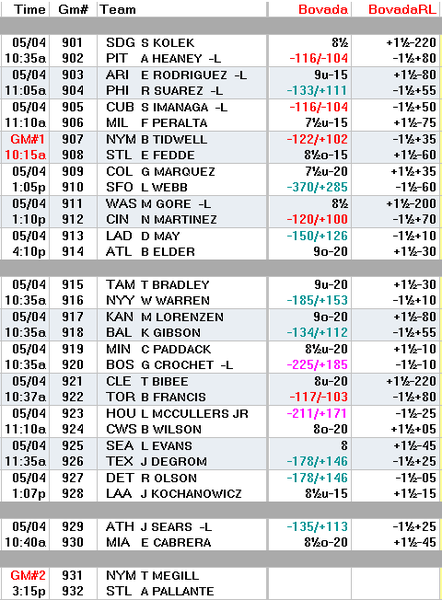 | Time | Gm# | Team | Bovada | BovadaRL |
|---|---|---|---|---|
| 05/04 | 901 | SDG S KOLEK | 8½ | +1½-220 |
| 10:35a | 902 | PIT A HEANEY -L | -116/-104 | -1½+80 |
| 05/04 | 903 | ARI E RODRIGUEZ -L | 9u-15 | +1½-80 |
| 11:05a | 904 | PHI R SUAREZ -L | -133/+111 | -1½+55 |
| 05/04 | 905 | CUB S IMANAGA -L | -116/-104 | -1½+50 |
| 11:10a | 906 | MIL F PERALTA | 7½u-15 | +1½-75 |
| GM#1 | 907 | NYM B TIDWELL | -122/+102 | -1½+35 |
| 10:15a | 908 | STL E FEDDE | 8½o-15 | +1½-60 |
| 05/04 | 909 | COL G MARQUEZ | 7½u-20 | +1½+35 |
| 1:05p | 910 | SFO L WEBB | -370/+285 | -1½-60 |
| 05/04 | 911 | WAS M GORE -L | 8½ | +1½-200 |
| 1:10p | 912 | CIN N MARTINEZ | -120/+100 | -1½+70 |
| 05/04 | 913 | LAD D MAY | -150/+126 | -1½+10 |
| 4:10p | 914 | ATL B ELDER | 9o-20 | +1½-30 |
| 05/04 | 915 | TAM T BRADLEY | 9u-20 | +1½-30 |
| 10:35a | 916 | NYY W WARREN | -185/+153 | -1½+10 |
| 05/04 | 917 | KAN M LORENZEN | 9o-20 | +1½-80 |
| 10:35a | 918 | BAL K GIBSON | -134/+112 | -1½+55 |
| 05/04 | 919 | MIN C PADDACK | 8½u-20 | +1½-10 |
| 10:35a | 920 | BOS G CROCHET -L | -225/+185 | -1½-10 |
| 05/04 | 921 | CLE T BIBEE | 8u-20 | +1½-220 |
| 10:37a | 922 | TOR B FRANCIS | -117/-103 | -1½+80 |
| 05/04 | 923 | HOU L MCCULLERS JR | -211/+171 | -1½-25 |
| 11:10a | 924 | CWS B WILSON | 8o-20 | +1½+05 |
| 05/04 | 925 | SEA L EVANS | 8 | +1½-45 |
| 11:35a | 926 | TEX J DEGROM | -178/+146 | -1½+25 |
| 05/04 | 927 | DET R OLSON | -178/+146 | -1½-05 |
| 1:07p | 928 | LAA J KOCHANOWICZ | 8½u-15 | +1½-15 |
| 05/04 | 929 | ATH J SEARS -L | -135/+113 | -1½+25 |
| 10:40a | 930 | MIA E CABRERA | 8½o-20 | +1½-45 |
| GM#2 | 931 | NYM T MEGILL | | |
| 3:15p | 932 | STL A PALLANTE | | |